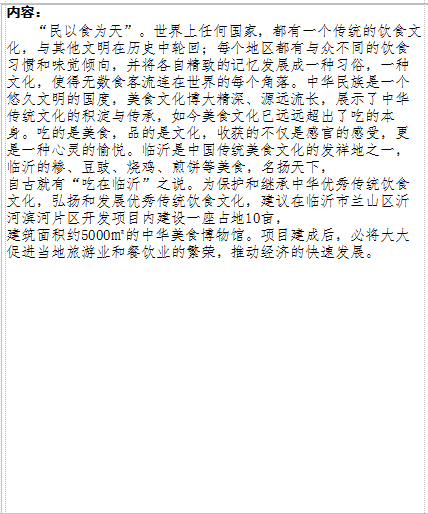 内容：

“民以食为天”。世界上任何国家，都有一个传统的饮食文化，与其他文明在历史中轮回；每个地区都有与众不同的饮食习惯和味觉倾向，并将各自精致的记忆发展成一种习俗，一种文化，使得无数食客流连在世界的每个角落。中华民族是一个悠久文明的国度，美食文化博大精深、源远流长，展示了中华传统文化的积淀与传承，如今美食文化已远远超出了吃的本身。吃的是美食，品的是文化，收获的不仅是感官的感受，更是一种心灵的愉悦。临沂是中国传统美食文化的发祥地之一，临沂的糁、豆豉、烧鸡、煎饼等美食，名扬天下，自古就有“吃在临沂”之说。为保护和继承中华优秀传统饮食文化，弘扬和发展优秀传统饮食文化，建议在临沂市兰山区沂河滨河片区开发项目内建设一座占地10亩，建筑面积约5000㎡的中华美食博物馆。项目建成后，必将大大促进当地旅游业和餐饮业的繁荣，推动经济的快速发展。